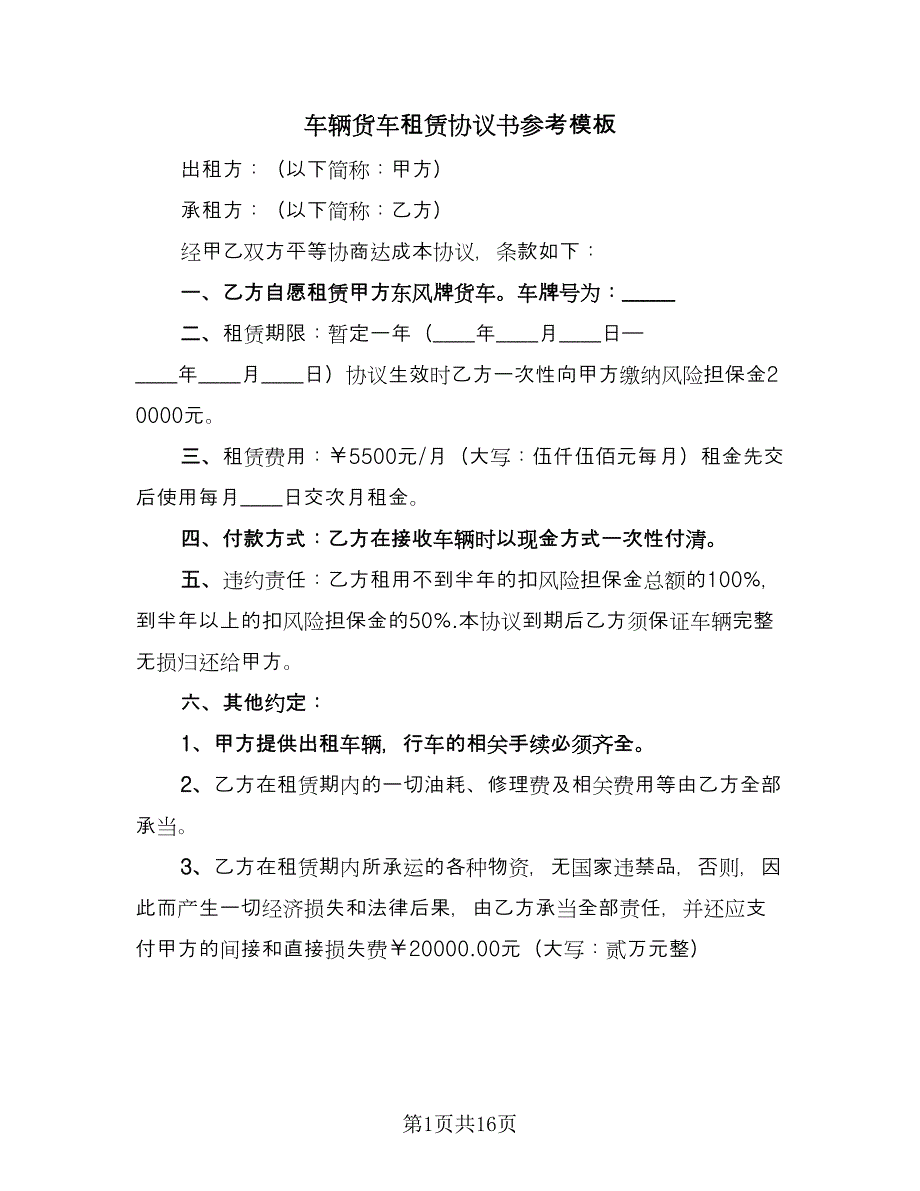 车辆货车租赁协议书参考模板

出租方：（以下简称：甲方）

承租方：（以下简称：乙方）

经甲乙双方平等协商达成本协议，条款如下：

一、乙方自愿租赁甲方东风牌货车。车牌号为：_____

二、租赁期限：暂定一年（____年____月____日—____年____月____日）协议生效时乙方一次性向甲方缴纳风险担保金20000元。

三、租赁费用：￥5500元/月（大写：伍仟伍佰元每月）租金先交后使用每月____日交次月租金。

四、付款方式：乙方在接收车辆时以现金方式一次性付清。

五、违约责任：乙方租用不到半年的扣风险担保金总额的100%，到半年以上的扣风险担保金的50%.本协议到期后乙方须保证车辆完整无损归还给甲方。

六、其他约定：

1、甲方提供出租车辆，行车的相关手续必须齐全。

2、乙方在租赁期内的一切油耗、修理费及相关费用等由乙方全部承当。

3、乙方在租赁期内所承运的各种物资，无国家违禁品，否则，因此而产生一切经济损失和法律后果，由乙方承当全部责任，并还应支付甲方的间接和直接损失费￥20000.00元（大写：贰万元整）

第1页共16页